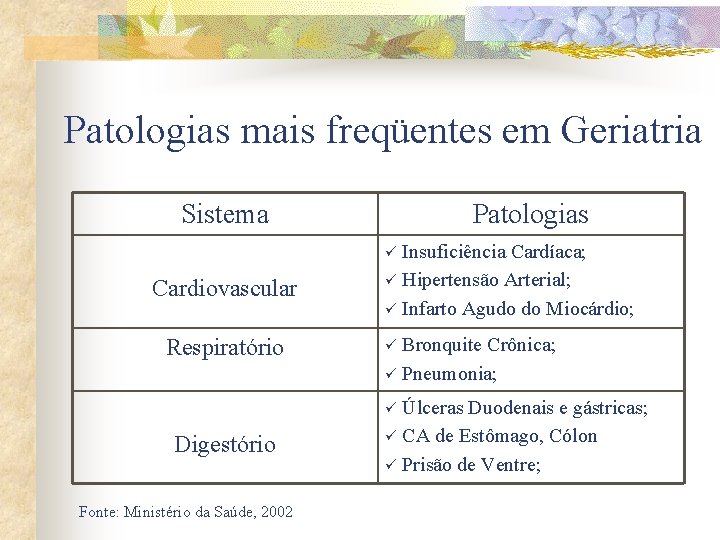 Patologias mais freqüentes em Geriatria

| Sistema | Patologias |
|---|---|
| Cardiovascular | ✓ Insuficiência Cardíaca; ✓ Hipertensão Arterial; ✓ Infarto Agudo do Miocárdio; |
| Respiratório | ✓ Bronquite Crônica; ✓ Pneumonia; |
| Digestório | ✓ Úlceras Duodenais e gástricas; ✓ CA de Estômago, Cólon ✓ Prisão de Ventre; |

Fonte: Ministério da Saúde, 2002